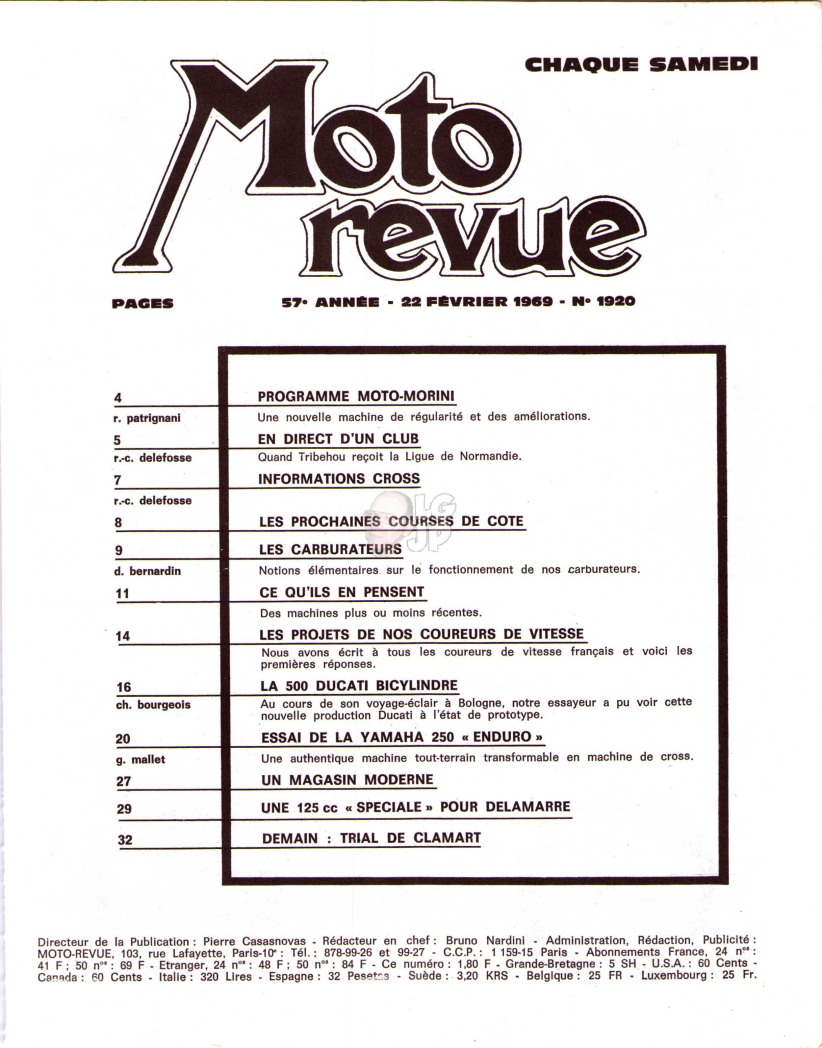 CHAQUE SAMEDI

Moto revue

PAGES

57e ANNÉE - 22 FÉVRIER 1969 - No 1920

4
r. patrignani
PROGRAMME MOTO-MORINI
Une nouvelle machine de régularité et des améliorations.

5
r.-c. delefosse
EN DIRECT D'UN CLUB
Quand Tribehou reçoit la Ligue de Normandie.

7
r.-c. delefosse
INFORMATIONS CROSS

8
LES PROCHAINES COURSES DE COTE

9
d. bernardin
LES CARBURATEURS
Notions élémentaires sur le fonctionnement de nos carburateurs.

11
CE QU'ILS EN PENSENT
Des machines plus ou moins récentes.

14
LES PROJETS DE NOS COUREURS DE VITESSE
Nous avons écrit à tous les coureurs de vitesse français et voici les premières réponses.

16
ch. bourgeois
LA 500 DUCATI BICYLINDRE
Au cours de son voyage-éclair à Bologne, notre essayeur a pu voir cette nouvelle production Ducati à l'état de prototype.

20
g. mallet
ESSAI DE LA YAMAHA 250 « ENDURO »
Une authentique machine tout-terrain transformable en machine de cross.

27
UN MAGASIN MODERNE

29
UNE 125 cc « SPECIALE » POUR DELAMARRE

32
DEMAIN : TRIAL DE CLAMART

Directeur de la Publication : Pierre Casasnovas - Rédacteur en chef : Bruno Nardini - Administration, Rédaction, Publicité : MOTO-REVUE, 103, rue Lafayette, Paris-10e : Tél. : 878-99-26 et 99-27 - C.C.P. : 1 159-15 Paris - Abonnements France, 24 nos : 41 F ; 50 nos : 69 F - Etranger, 24 nos : 48 F ; 50 nos : 84 F - Ce numéro : 1,80 F - Grande-Bretagne : 5 SH - U.S.A. : 60 Cents - Canada : 60 Cents - Italie : 320 Lires - Espagne : 32 Pesetas - Suède : 3,20 KRS - Belgique : 25 FR - Luxembourg : 25 Fr.